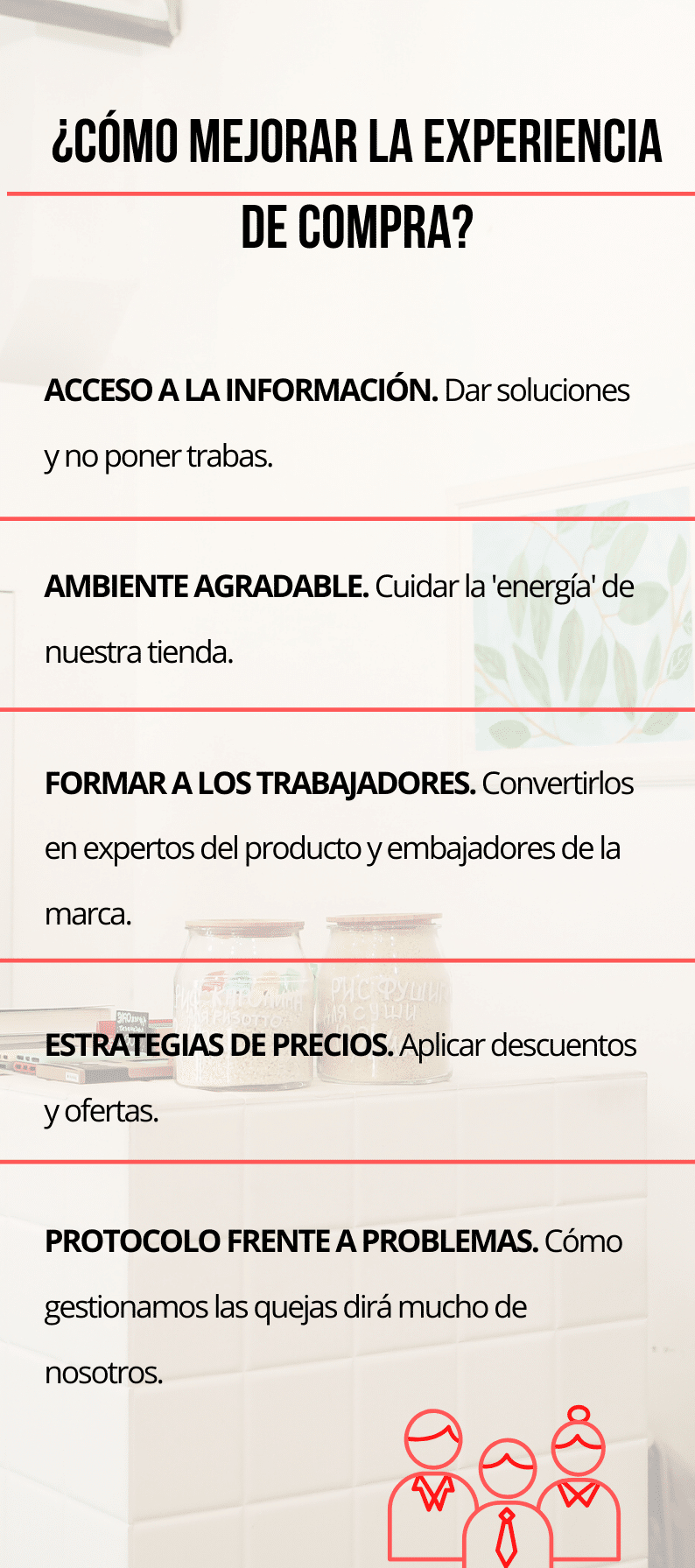 ¿CÓMO MEJORAR LA EXPERIENCIA DE COMPRA?

ACCESO A LA INFORMACIÓN. Dar soluciones y no poner trabas.

AMBIENTE AGRADABLE. Cuidar la 'energía' de nuestra tienda.

FORMAR A LOS TRABAJADORES. Convertirlos en expertos del producto y embajadores de la marca.

ESTRATEGIAS DE PRECIOS. Aplicar descuentos y ofertas.

PROTOCOLO FRENTE A PROBLEMAS. Cómo gestionamos las quejas dirá mucho de nosotros.